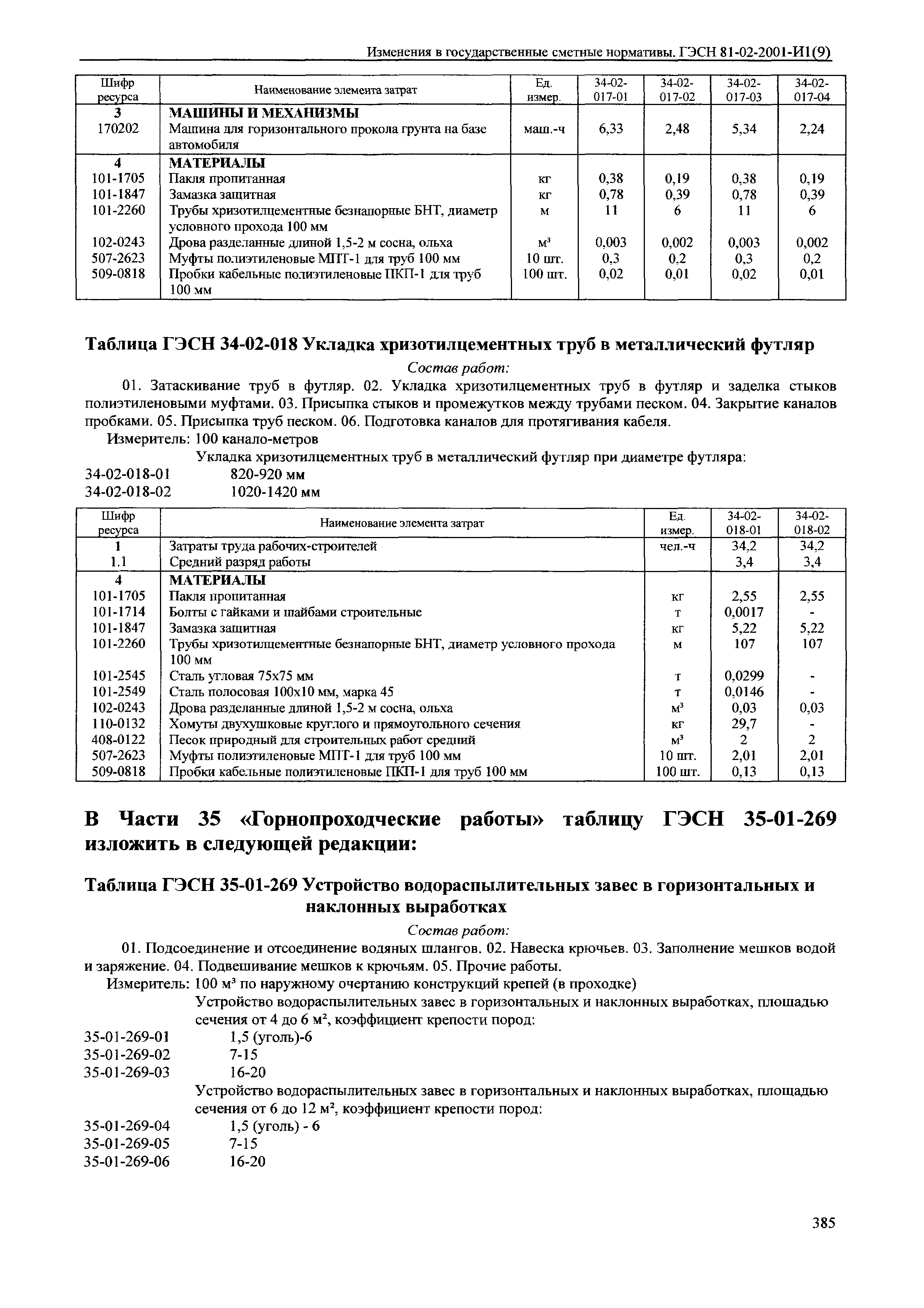 Изменения в государственные сметные нормативы. ГЭСН 81-02-2001-И1(9)

| Шифр ресурса | Наименование элемента затрат | Ед. измер. | 34-02-017-01 | 34-02-017-02 | 34-02-017-03 | 34-02-017-04 |
|---|---|---|---|---|---|---|
| 3 | МАШИНЫ И МЕХАНИЗМЫ | | | | | |
| 170202 | Машина для горизонтального прокола грунта на базе автомобиля | маш.-ч | 6,33 | 2,48 | 5,34 | 2,24 |
| 4 | МАТЕРИАЛЫ | | | | | |
| 101-1705 | Пакля пропитанная | кг | 0,38 | 0,19 | 0,38 | 0,19 |
| 101-1847 | Замазка защитная | кг | 0,78 | 0,39 | 0,78 | 0,39 |
| 101-2260 | Трубы хризотилцементные безнапорные БНТ, диаметр условного прохода 100 мм | м | 11 | 6 | 11 | 6 |
| 102-0243 | Дрова разделанные длиной 1,5-2 м сосна, ольха | $м^3$ | 0,003 | 0,002 | 0,003 | 0,002 |
| 507-2623 | Муфты полиэтиленовые МПТ-1 для труб 100 мм | 10 шт. | 0,3 | 0,2 | 0,3 | 0,2 |
| 509-0818 | Пробки кабельные полиэтиленовые ПКП-1 для труб 100 мм | 100 шт. | 0,02 | 0,01 | 0,02 | 0,01 |

Таблица ГЭСН 34-02-018 Укладка хризотилцементных труб в металлический футляр

Состав работ:

01. Затаскивание труб в футляр. 02. Укладка хризотилцементных труб в футляр и заделка стыков полиэтиленовыми муфтами. 03. Присыпка стыков и промежутков между трубами песком. 04. Закрытие каналов пробками. 05. Присыпка труб песком. 06. Подготовка каналов для протягивания кабеля.

Измеритель: 100 канало-метров

Укладка хризотилцементных труб в металлический футляр при диаметре футляра:
34-02-018-01 820-920 мм
34-02-018-02 1020-1420 мм

| Шифр ресурса | Наименование элемента затрат | Ед. измер. | 34-02-018-01 | 34-02-018-02 |
|---|---|---|---|---|
| 1 | Затраты труда рабочих-строителей | чел.-ч | 34,2 | 34,2 |
| 1.1 | Средний разряд работы | | 3,4 | 3,4 |
| 4 | МАТЕРИАЛЫ | | | |
| 101-1705 | Пакля пропитанная | кг | 2,55 | 2,55 |
| 101-1714 | Болты с гайками и шайбами строительные | т | 0,0017 | - |
| 101-1847 | Замазка защитная | кг | 5,22 | 5,22 |
| 101-2260 | Трубы хризотилцементные безнапорные БНТ, диаметр условного прохода 100 мм | м | 107 | 107 |
| 101-2545 | Сталь угловая 75х75 мм | т | 0,0299 | - |
| 101-2549 | Сталь полосовая 100х10 мм, марка 45 | т | 0,0146 | - |
| 102-0243 | Дрова разделанные длиной 1,5-2 м сосна, ольха | $м^3$ | 0,03 | 0,03 |
| 110-0132 | Хомуты двухушковые круглого и прямоугольного сечения | кг | 29,7 | - |
| 408-0122 | Песок природный для строительных работ средний | $м^3$ | 2 | 2 |
| 507-2623 | Муфты полиэтиленовые МПТ-1 для труб 100 мм | 10 шт. | 2,01 | 2,01 |
| 509-0818 | Пробки кабельные полиэтиленовые ПКП-1 для труб 100 мм | 100 шт. | 0,13 | 0,13 |

В Части 35 «Горнопроходческие работы» таблицу ГЭСН 35-01-269 изложить в следующей редакции:

Таблица ГЭСН 35-01-269 Устройство водораспылительных завес в горизонтальных и наклонных выработках

Состав работ:

01. Подсоединение и отсоединение водяных шлангов. 02. Навеска крючьев. 03. Заполнение мешков водой и заряжение. 04. Подвешивание мешков к крючьям. 05. Прочие работы.

Измеритель: 100 $м^3$ по наружному очертанию конструкций крепей (в проходке)

Устройство водораспылительных завес в горизонтальных и наклонных выработках, площадью сечения от 4 до 6 $м^2$, коэффициент крепости пород:
35-01-269-01 1,5 (уголь)-6
35-01-269-02 7-15
35-01-269-03 16-20

Устройство водораспылительных завес в горизонтальных и наклонных выработках, площадью сечения от 6 до 12 $м^2$, коэффициент крепости пород:
35-01-269-04 1,5 (уголь) - 6
35-01-269-05 7-15
35-01-269-06 16-20

385